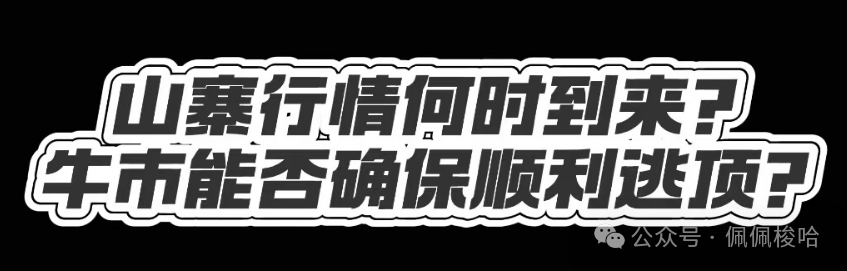 山寨行情何时到来？
牛市能否确保顺利逃顶？

公众号 · 佩佩梭哈